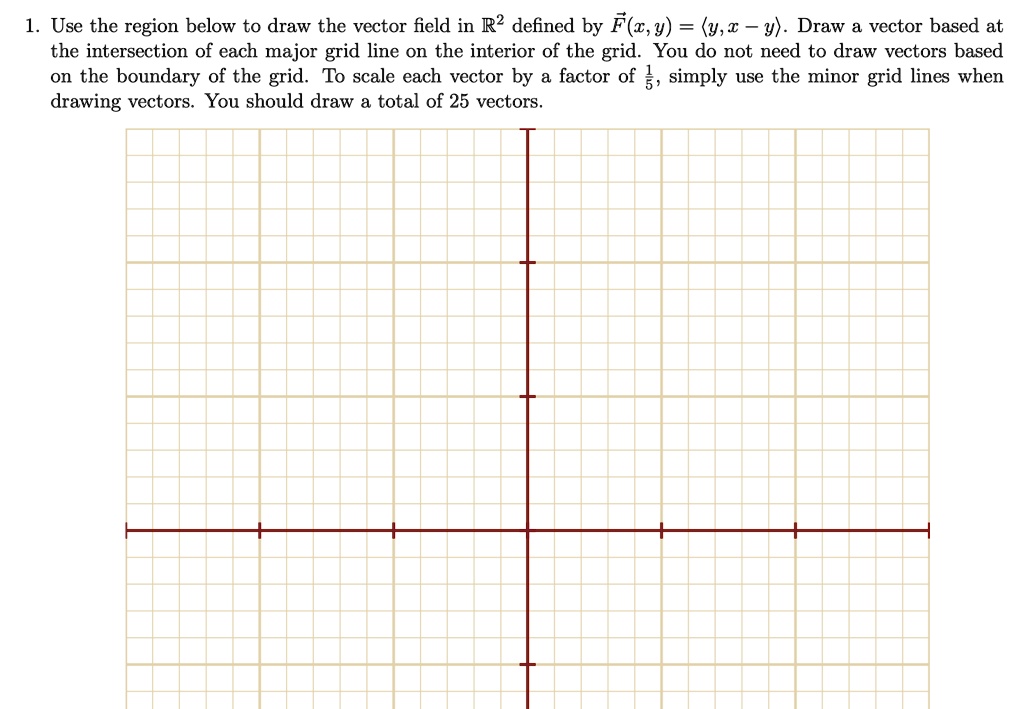 1. Use the region below to draw the vector field in $\mathbb{R}^2$ defined by $\vec{F}(x, y) = \langle y, x - y \rangle$. Draw a vector based at the intersection of each major grid line on the interior of the grid. You do not need to draw vectors based on the boundary of the grid. To scale each vector by a factor of $\frac{1}{5}$, simply use the minor grid lines when drawing vectors. You should draw a total of 25 vectors.